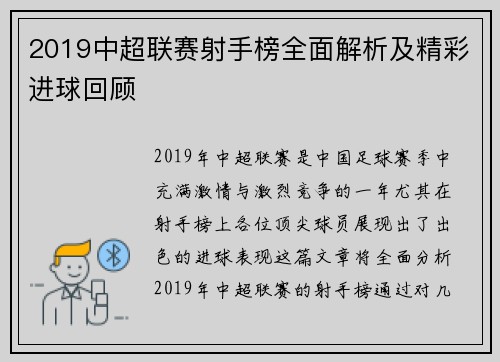 2019中超联赛射手榜全面解析及精彩进球回顾

2019年中超联赛是中国足球赛季中充满激情与激烈竞争的一年尤其在射手榜上各位顶尖球员展现出了出色的进球表现这篇文章将全面分析2019年中超联赛的射手榜通过对几